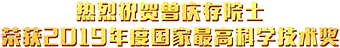 热烈祝贺曾庆存院士
荣获2019年度国家最高科学技术奖